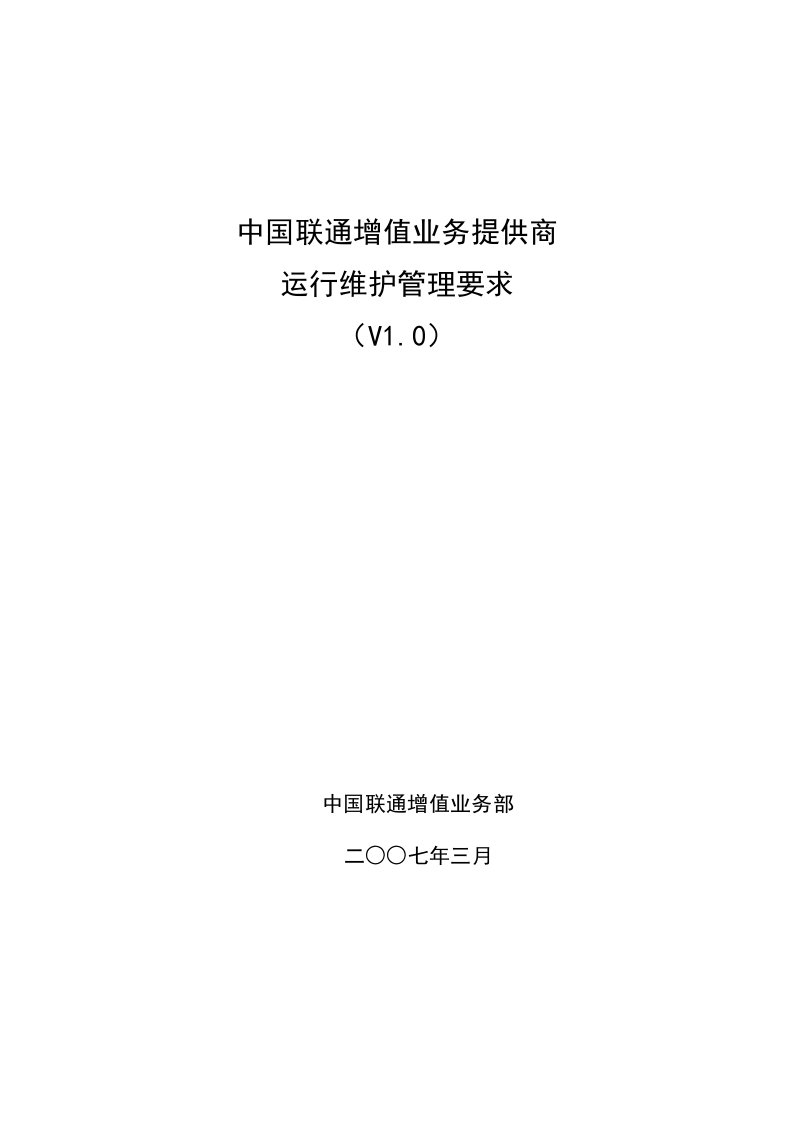 中国联通增值业务提供商
运行维护管理要求
（V1.0）

中国联通增值业务部

二〇〇七年三月